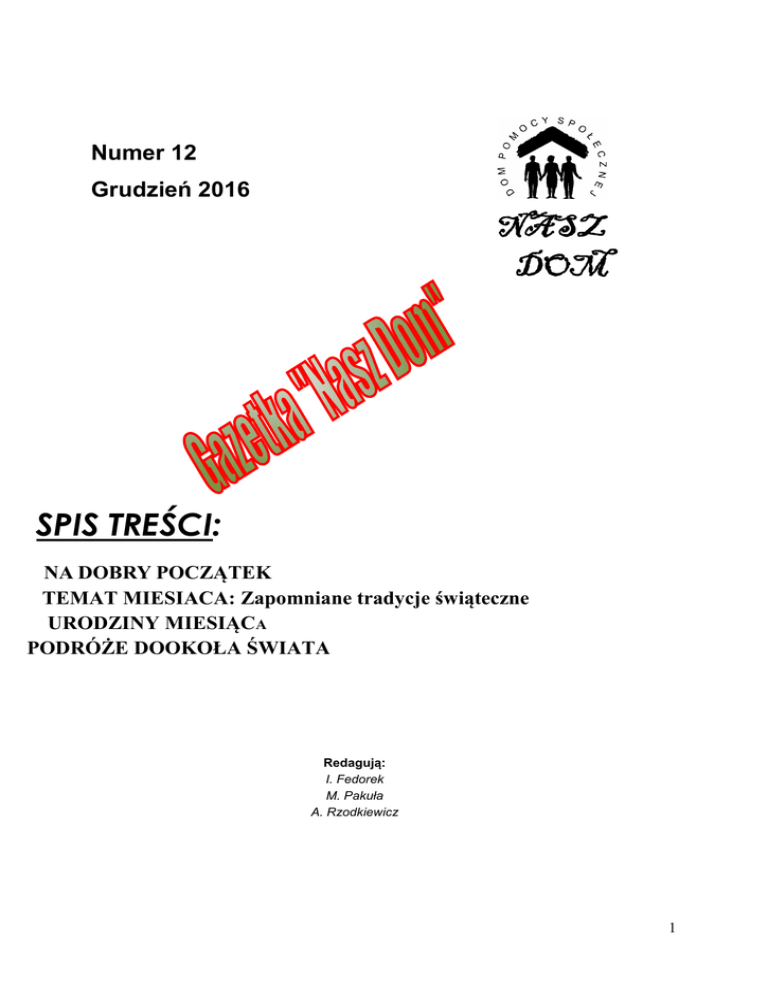 Numer 12

Grudzień 2016

DOM POMOCY SPOŁECZNEJ

NASZ
DOM

Gazetka "Nasz Dom"

SPIS TREŚCI:

NA DOBRY POCZĄTEK
TEMAT MIESIACA: Zapomniane tradycje świąteczne
URODZINY MIESIĄCA
PODRÓŻE DOOKOŁA ŚWIATA

Redagują:
I. Fedorek
M. Pakuła
A. Rzodkiewicz

1